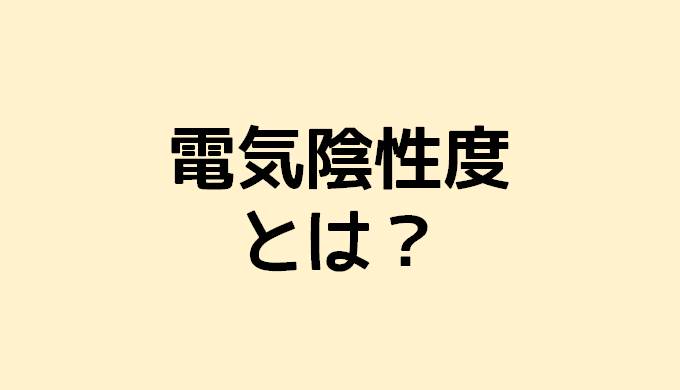 電気陰性度
とは？